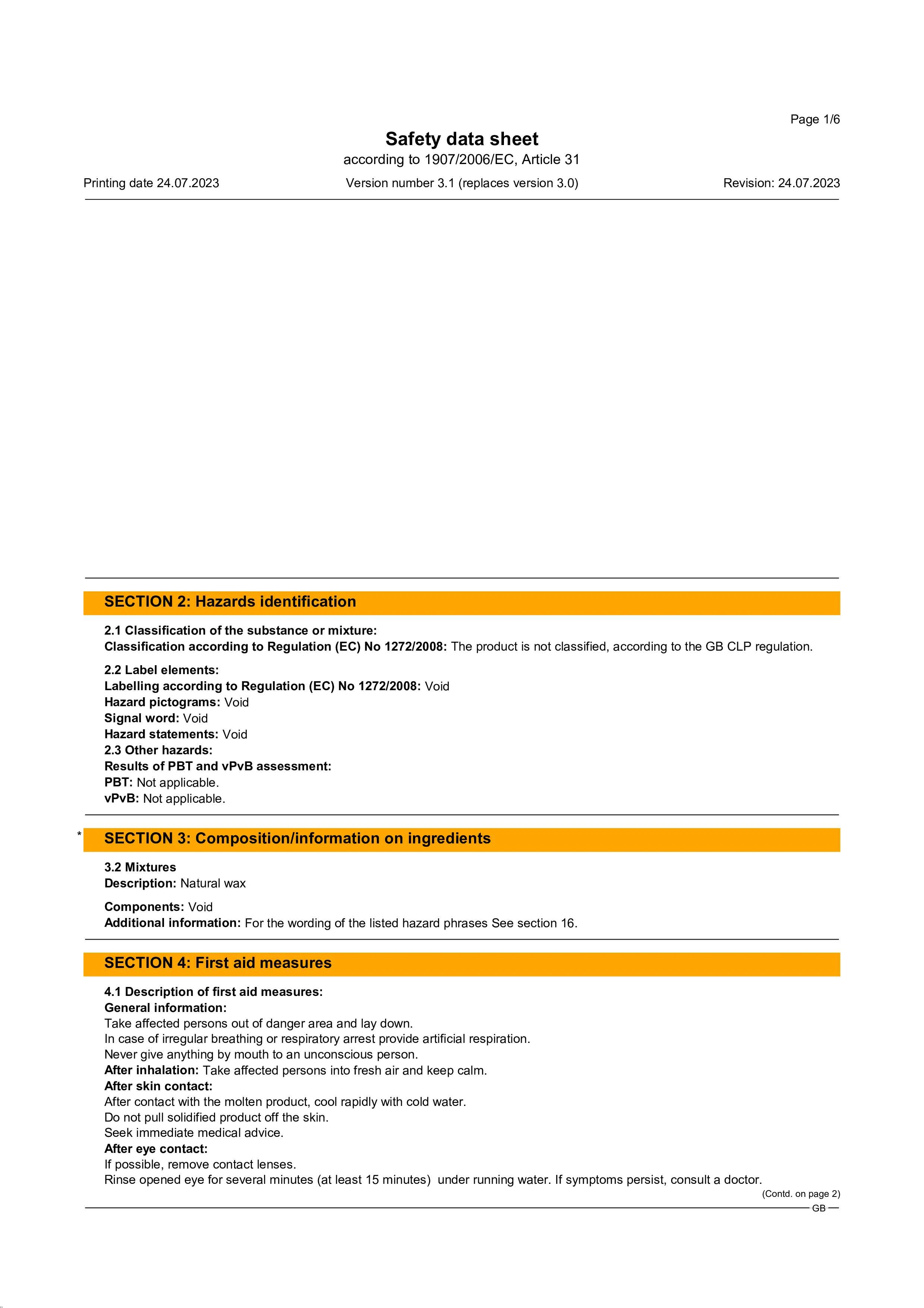 Page 1/6

Safety data sheet

according to 1907/2006/EC, Article 31

Printing date 24.07.2023 Version number 3.1 (replaces version 3.0) Revision: 24.07.2023

SECTION 2: Hazards identification

2.1 Classification of the substance or mixture:
Classification according to Regulation (EC) No 1272/2008: The product is not classified, according to the GB CLP regulation.

2.2 Label elements:
Labelling according to Regulation (EC) No 1272/2008: Void
Hazard pictograms: Void
Signal word: Void
Hazard statements: Void
2.3 Other hazards:
Results of PBT and vPvB assessment:
PBT: Not applicable.
vPvB: Not applicable.

* SECTION 3: Composition/information on ingredients

3.2 Mixtures
Description: Natural wax

Components: Void
Additional information: For the wording of the listed hazard phrases See section 16.

SECTION 4: First aid measures

4.1 Description of first aid measures:
General information:
Take affected persons out of danger area and lay down.
In case of irregular breathing or respiratory arrest provide artificial respiration.
Never give anything by mouth to an unconscious person.
After inhalation: Take affected persons into fresh air and keep calm.
After skin contact:
After contact with the molten product, cool rapidly with cold water.
Do not pull solidified product off the skin.
Seek immediate medical advice.
After eye contact:
If possible, remove contact lenses.
Rinse opened eye for several minutes (at least 15 minutes) under running water. If symptoms persist, consult a doctor.

(Contd. on page 2)

GB